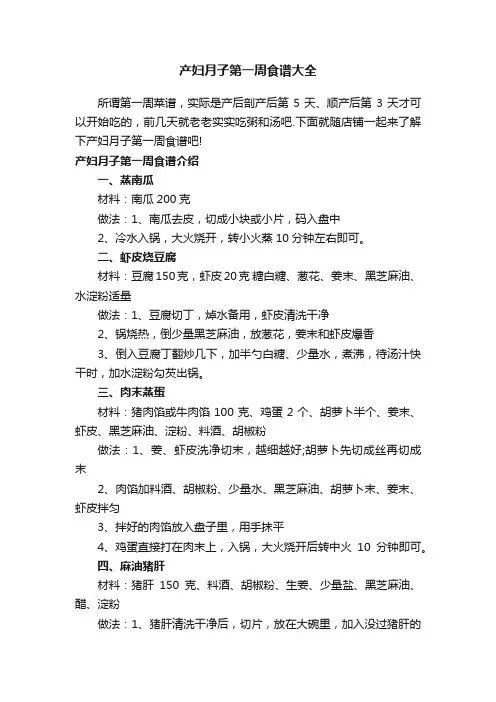 产妇月子第一周食谱大全

所谓第一周菜谱，实际是产后剖产后第 5 天、顺产后第 3 天才可以开始吃的，前几天就老老实实吃粥和汤吧.下面就随店铺一起来了解下产妇月子第一周食谱吧!

产妇月子第一周食谱介绍

一、蒸南瓜

材料：南瓜 200 克

做法：1、南瓜去皮，切成小块或小片，码入盘中

2、冷水入锅，大火烧开，转小火蒸 10 分钟左右即可。

二、虾皮烧豆腐

材料：豆腐 150 克，虾皮 20 克 糖白糖、葱花、姜末、黑芝麻油、水淀粉适量

做法：1、豆腐切丁，焯水备用，虾皮清洗干净

2、锅烧热，倒少量黑芝麻油，放葱花，姜末和虾皮爆香

3、倒入豆腐丁翻炒几下，加半勺白糖、少量水，煮沸，待汤汁快干时，加水淀粉勾芡出锅。

三、肉末蒸蛋

材料：猪肉馅或牛肉馅 100 克、鸡蛋 2 个、胡萝卜半个、姜末、虾皮、黑芝麻油、淀粉、料酒、胡椒粉

做法：1、姜、虾皮洗净切末，越细越好;胡萝卜先切成丝再切成末

2、肉馅加料酒、胡椒粉、少量水、黑芝麻油、胡萝卜末、姜末、虾皮拌匀

3、拌好的肉馅放入盘子里，用手抹平

4、鸡蛋直接打在肉末上，入锅，大火烧开后转中火 10 分钟即可。

四、麻油猪肝

材料：猪肝 150 克、料酒、胡椒粉、生姜、少量盐、黑芝麻油、醋、淀粉

做法：1、猪肝清洗干净后，切片，放在大碗里，加入没过猪肝的